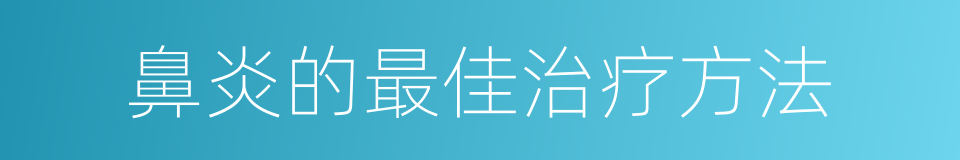 鼻炎的最佳治疗方法